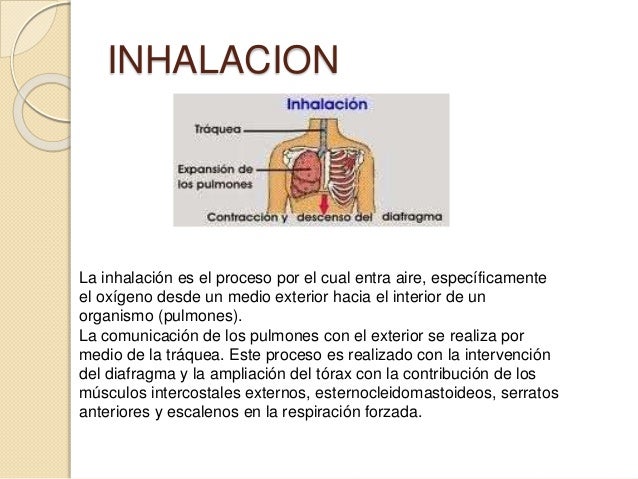 INHALACION

Inhalación

Tráquea

Expansión de los pulmones

Contracción y descenso del diafragma

La inhalación es el proceso por el cual entra aire, específicamente el oxígeno desde un medio exterior hacia el interior de un organismo (pulmones).
La comunicación de los pulmones con el exterior se realiza por medio de la tráquea. Este proceso es realizado con la intervención del diafragma y la ampliación del tórax con la contribución de los músculos intercostales externos, esternocleidomastoideos, serratos anteriores y escalenos en la respiración forzada.